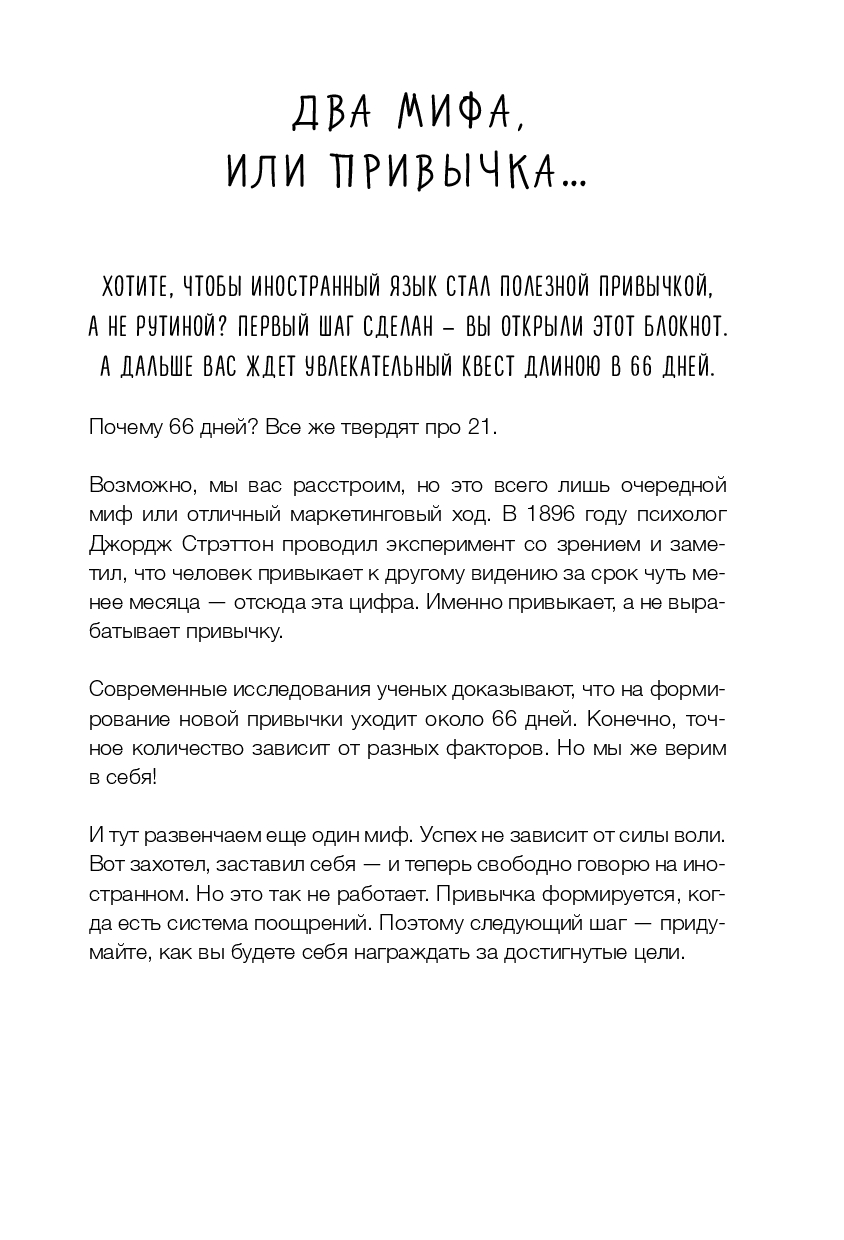 ДВА МИФА,
ИЛИ ПРИВЫЧКА...

ХОТИТЕ, ЧТОБЫ ИНОСТРАННЫЙ ЯЗЫК СТАЛ ПОЛЕЗНОЙ ПРИВЫЧКОЙ, А НЕ РУТИНОЙ? ПЕРВЫЙ ШАГ СДЕЛАН – ВЫ ОТКРЫЛИ ЭТОТ БЛОКНОТ. А ДАЛЬШЕ ВАС ЖДЕТ УВЛЕКАТЕЛЬНЫЙ КВЕСТ ДЛИНОЮ В 66 ДНЕЙ.

Почему 66 дней? Все же твердят про 21.

Возможно, мы вас расстроим, но это всего лишь очередной миф или отличный маркетинговый ход. В 1896 году психолог Джордж Стрэттон проводил эксперимент со зрением и заметил, что человек привыкает к другому видению за срок чуть менее месяца — отсюда эта цифра. Именно привыкает, а не вырабатывает привычку.

Современные исследования ученых доказывают, что на формирование новой привычки уходит около 66 дней. Конечно, точное количество зависит от разных факторов. Но мы же верим в себя!

И тут развенчаем еще один миф. Успех не зависит от силы воли. Вот захотел, заставил себя — и теперь свободно говорю на иностранном. Но это так не работает. Привычка формируется, когда есть система поощрений. Поэтому следующий шаг — придумайте, как вы будете себя награждать за достигнутые цели.